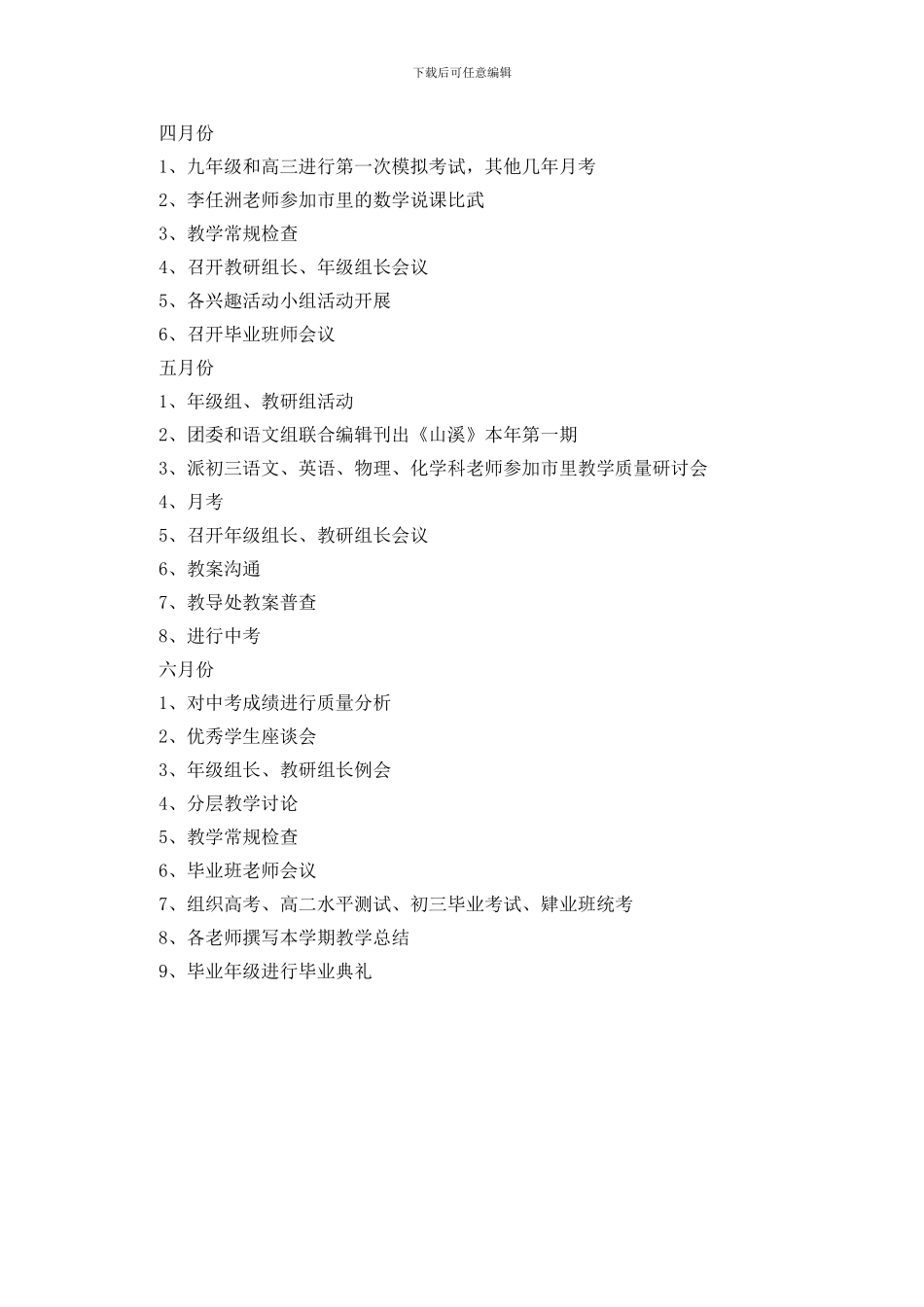 下载后可任意编辑

四月份

1、九年级和高三进行第一次模拟考试，其他几年月考

2、李任洲老师参加市里的数学说课比武

3、教学常规检查

4、召开教研组长、年级组长会议

5、各兴趣活动小组活动开展

6、召开毕业班师会议

五月份

1、年级组、教研组活动

2、团委和语文组联合编辑刊出《山溪》本年第一期

3、派初三语文、英语、物理、化学科老师参加市里教学质量研讨会

4、月考

5、召开年级组长、教研组长会议

6、教案沟通

7、教导处教案普查

8、进行中考

六月份

1、对中考成绩进行质量分析

2、优秀学生座谈会

3、年级组长、教研组长例会

4、分层教学讨论

5、教学常规检查

6、毕业班老师会议

7、组织高考、高二水平测试、初三毕业考试、肄业班统考

8、各老师撰写本学期教学总结

9、毕业年级进行毕业典礼